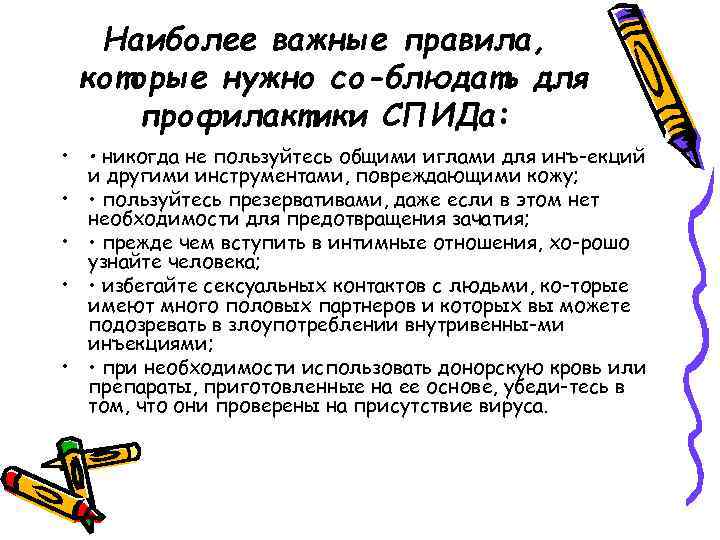 Наиболее важные правила, которые нужно со-блюдать для профилактики СПИДа:

• • никогда не пользуйтесь общими иглами для инъ-екций и другими инструментами, повреждающими кожу;
• • пользуйтесь презервативами, даже если в этом нет необходимости для предотвращения зачатия;
• • прежде чем вступить в интимные отношения, хо-рошо узнайте человека;
• • избегайте сексуальных контактов с людьми, ко-торые имеют много половых партнеров и которых вы можете подозревать в злоупотреблении внутривенны-ми инъекциями;
• • при необходимости использовать донорскую кровь или препараты, приготовленные на ее основе, убеди-тесь в том, что они проверены на присутствие вируса.